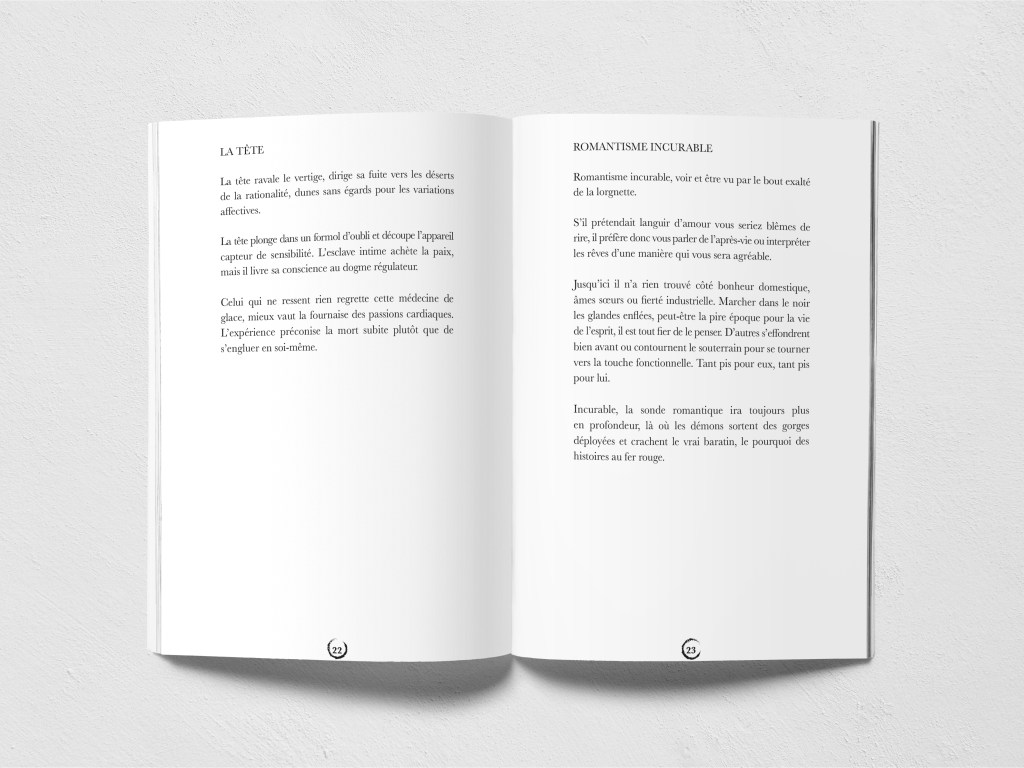 LA TÊTE

La tête ravale le vertige, dirige sa fuite vers les déserts de la rationalité, dunes sans égards pour les variations affectives.

La tête plonge dans un formol d'oubli et découpe l'appareil capteur de sensibilité. L'esclave intime achète la paix, mais il livre sa conscience au dogme régulateur.

Celui qui ne ressent rien regrette cette médecine de glace, mieux vaut la fournaise des passions cardiaques. L'expérience préconise la mort subite plutôt que de s'engluer en soi-même.

22

ROMANTISME INCURABLE

Romantisme incurable, voir et être vu par le bout exalté de la lorgnette.

S'il prétendait languir d'amour vous seriez blêmes de rire, il préfère donc vous parler de l'après-vie ou interpréter les rêves d'une manière qui vous sera agréable.

Jusqu'ici il n'a rien trouvé côté bonheur domestique, âmes sœurs ou fierté industrielle. Marcher dans le noir les glandes enflées, peut-être la pire époque pour la vie de l'esprit, il est tout fier de le penser. D'autres s'effondrent bien avant ou contournent le souterrain pour se tourner vers la touche fonctionnelle. Tant pis pour eux, tant pis pour lui.

Incurable, la sonde romantique ira toujours plus en profondeur, là où les démons sortent des gorges déployées et crachent le vrai baratin, le pourquoi des histoires au fer rouge.

23